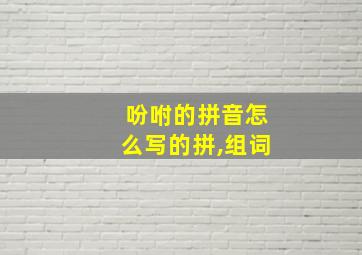 吩咐的拼音怎么写的拼,组词